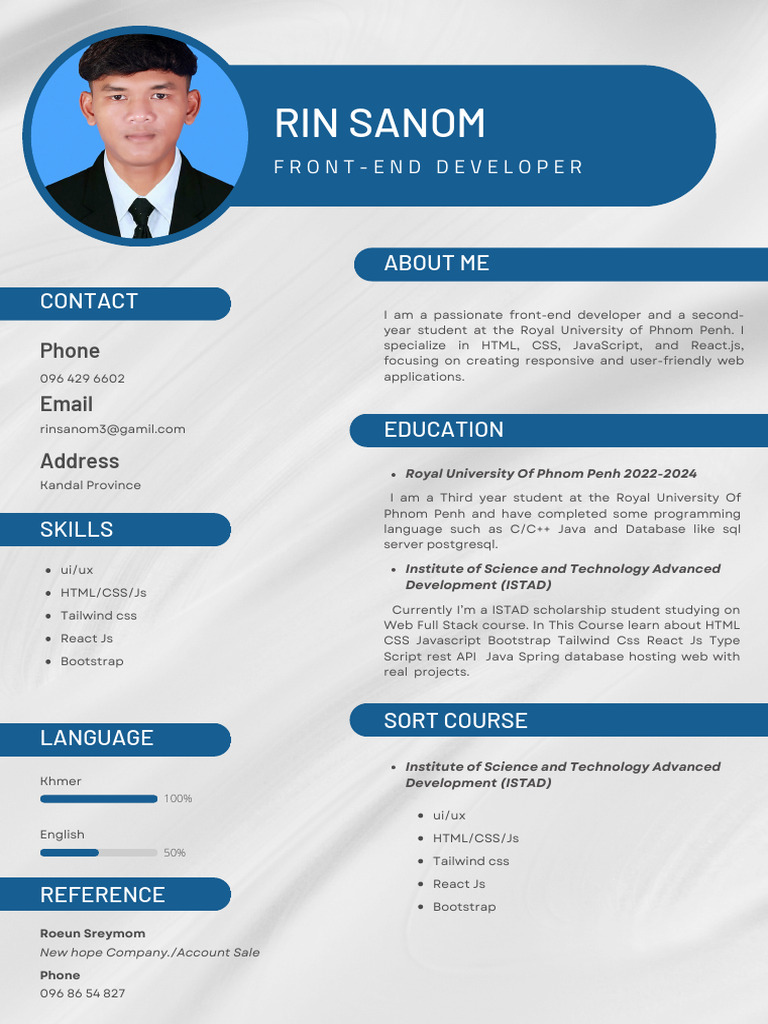 RIN SANOM
FRONT-END DEVELOPER

CONTACT

Phone
096 429 6602

Email
rinsanom3@gamil.com

Address
Kandal Province

SKILLS

- ui/ux
- HTML/CSS/Js
- Tailwind css
- React Js
- Bootstrap

LANGUAGE

Khmer
100%

English
50%

REFERENCE

Roeun Sreymom
New hope Company./Account Sale
Phone
096 86 54 827

ABOUT ME

I am a passionate front-end developer and a second-year student at the Royal University of Phnom Penh. I specialize in HTML, CSS, JavaScript, and React.js, focusing on creating responsive and user-friendly web applications.

EDUCATION

- Royal University Of Phnom Penh 2022-2024

I am a Third year student at the Royal University Of Phnom Penh and have completed some programming language such as C/C++ Java and Database like sql server postgresql.

- Institute of Science and Technology Advanced Development (ISTAD)

Currently I'm a ISTAD scholarship student studying on Web Full Stack course. In This Course learn about HTML CSS Javascript Bootstrap Tailwind Css React Js Type Script rest API Java Spring database hosting web with real projects.

SORT COURSE

- Institute of Science and Technology Advanced Development (ISTAD)
  - ui/ux
  - HTML/CSS/Js
  - Tailwind css
  - React Js
  - Bootstrap